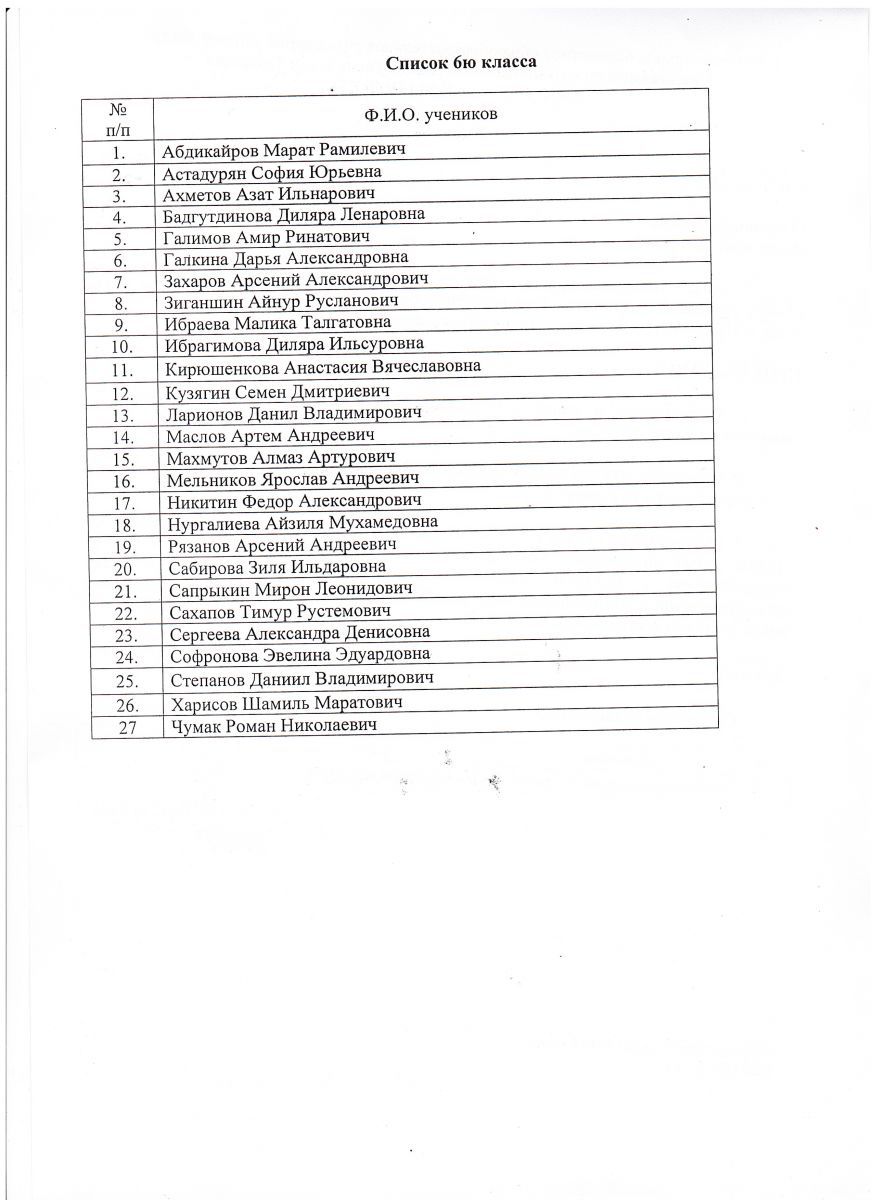 Список 6ю класса

| № п/п | Ф.И.О. учеников |
|---|---|
| 1. | Абдикайров Марат Рамилевич |
| 2. | Астадурян София Юрьевна |
| 3. | Ахметов Азат Ильнарович |
| 4. | Бадгутдинова Диляра Ленаровна |
| 5. | Галимов Амир Ринатович |
| 6. | Галкина Дарья Александровна |
| 7. | Захаров Арсений Александрович |
| 8. | Зиганшин Айнур Русланович |
| 9. | Ибраева Малика Талгатовна |
| 10. | Ибрагимова Диляра Ильсуровна |
| 11. | Кирюшенкова Анастасия Вячеславовна |
| 12. | Кузягин Семен Дмитриевич |
| 13. | Ларионов Данил Владимирович |
| 14. | Маслов Артем Андреевич |
| 15. | Махмутов Алмаз Артурович |
| 16. | Мельников Ярослав Андреевич |
| 17. | Никитин Федор Александрович |
| 18. | Нургалиева Айзиля Мухамедовна |
| 19. | Рязанов Арсений Андреевич |
| 20. | Сабирова Зиля Ильдаровна |
| 21. | Сапрыкин Мирон Леонидович |
| 22. | Сахапов Тимур Рустемович |
| 23. | Сергеева Александра Денисовна |
| 24. | Софронова Эвелина Эдуардовна |
| 25. | Степанов Даниил Владимирович |
| 26. | Харисов Шамиль Маратович |
| 27 | Чумак Роман Николаевич |